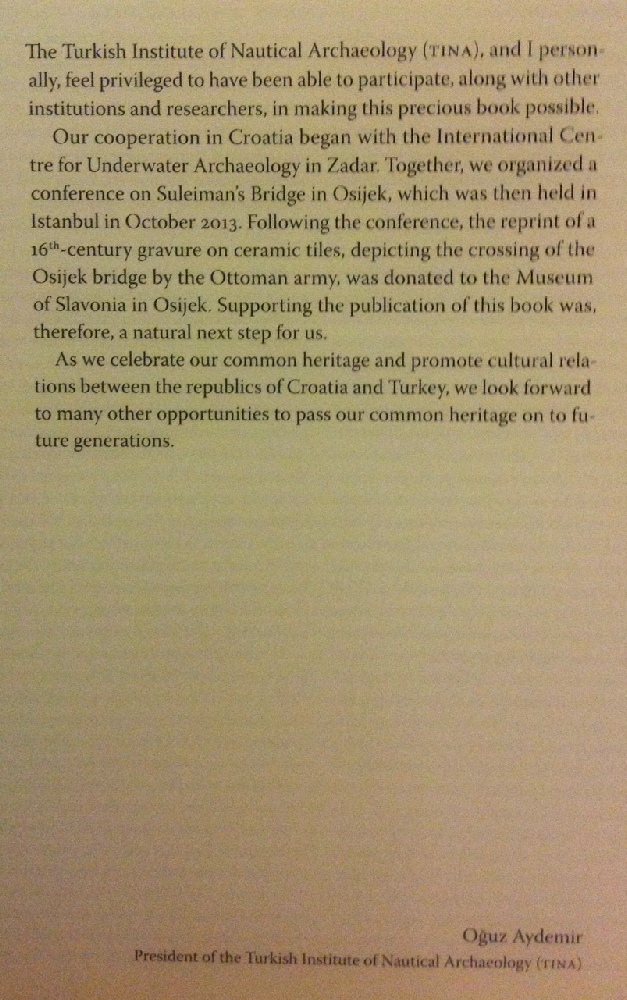 The Turkish Institute of Nautical Archaeology (TINA), and I personally, feel privileged to have been able to participate, along with other institutions and researchers, in making this precious book possible.

Our cooperation in Croatia began with the International Centre for Underwater Archaeology in Zadar. Together, we organized a conference on Suleiman's Bridge in Osijek, which was then held in Istanbul in October 2013. Following the conference, the reprint of a $16^{th}$-century gravure on ceramic tiles, depicting the crossing of the Osijek bridge by the Ottoman army, was donated to the Museum of Slavonia in Osijek. Supporting the publication of this book was, therefore, a natural next step for us.

As we celebrate our common heritage and promote cultural relations between the republics of Croatia and Turkey, we look forward to many other opportunities to pass our common heritage on to future generations.

Oğuz Aydemir
President of the Turkish Institute of Nautical Archaeology (TINA)